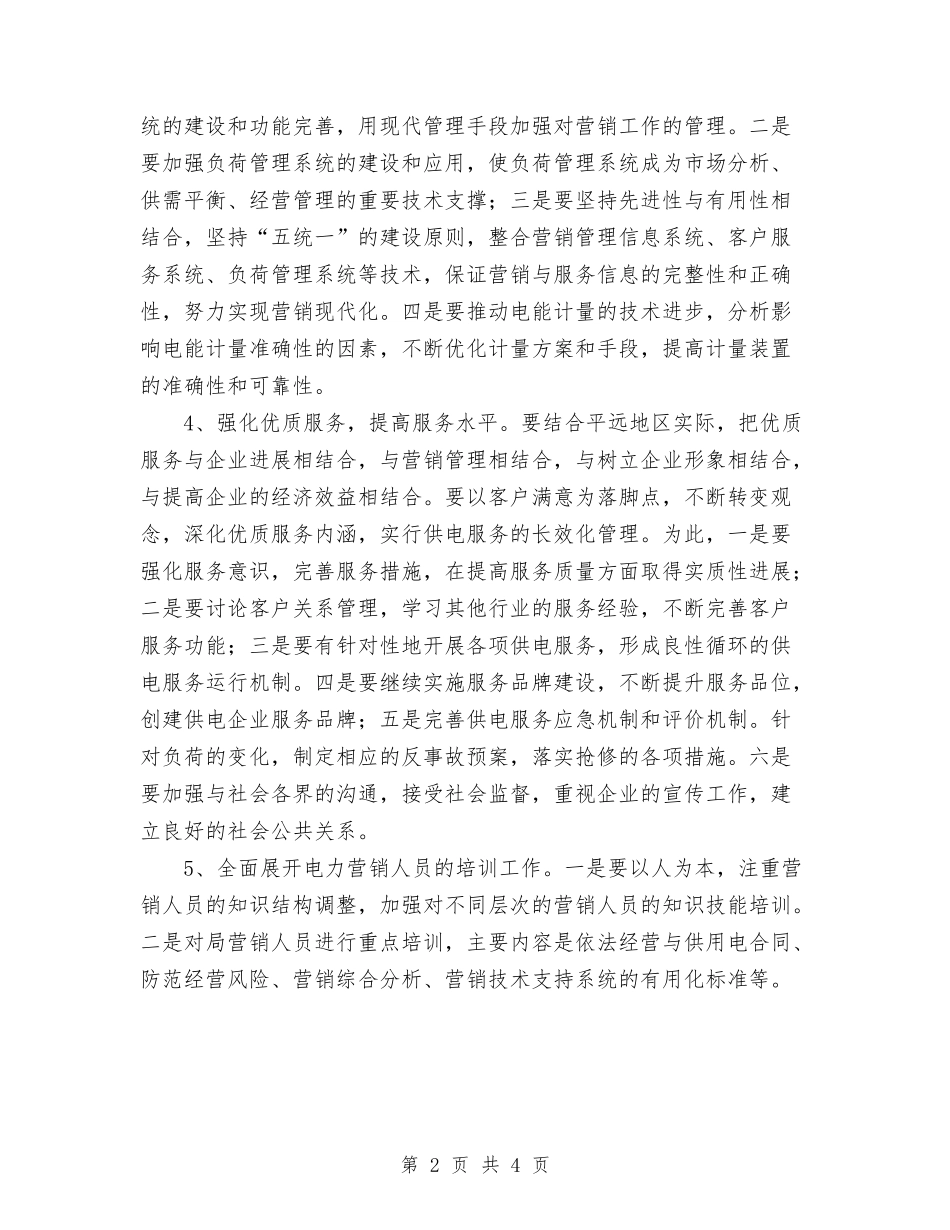 统的建设和功能完善，用现代管理手段加强对营销工作的管理。二是要加强负荷管理系统的建设和应用，使负荷管理系统成为市场分析、供需平衡、经营管理的重要技术支撑；三是要坚持先进性与有用性相结合，坚持“五统一”的建设原则，整合营销管理信息系统、客户服务系统、负荷管理系统等技术，保证营销与服务信息的完整性和正确性，努力实现营销现代化。四是要推动电能计量的技术进步，分析影响电能计量准确性的因素，不断优化计量方案和手段，提高计量装置的准确性和可靠性。

4、强化优质服务，提高服务水平。要结合平远地区实际，把优质服务与企业进展相结合，与营销管理相结合，与树立企业形象相结合，与提高企业的经济效益相结合。要以客户满意为落脚点，不断转变观念，深化优质服务内涵，实行供电服务的长效化管理。为此，一是要强化服务意识，完善服务措施，在提高服务质量方面取得实质性进展；二是要讨论客户关系管理，学习其他行业的服务经验，不断完善客户服务功能；三是要有针对性地开展各项供电服务，形成良性循环的供电服务运行机制。四是要继续实施服务品牌建设，不断提升服务品位，创建供电企业服务品牌；五是完善供电服务应急机制和评价机制。针对负荷的变化，制定相应的反事故预案，落实抢修的各项措施。六是要加强与社会各界的沟通，接受社会监督，重视企业的宣传工作，建立良好的社会公共关系。

5、全面展开电力营销人员的培训工作。一是要以人为本，注重营销人员的知识结构调整，加强对不同层次的营销人员的知识技能培训。二是对局营销人员进行重点培训，主要内容是依法经营与供用电合同、防范经营风险、营销综合分析、营销技术支持系统的有用化标准等。

第 2 页 共 4 页